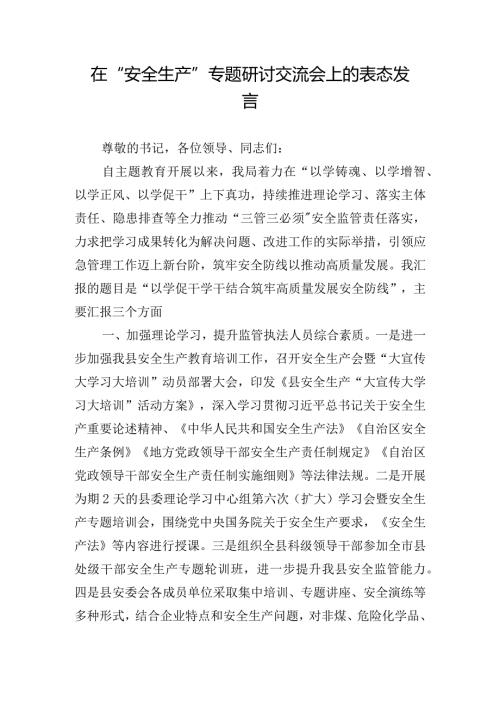 在“安全生产”专题研讨交流会上的表态发言

尊敬的书记，各位领导、同志们：

自主题教育开展以来，我局着力在“以学铸魂、以学增智、以学正风、以学促干”上下真功，持续推进理论学习、落实主体责任、隐患排查等全力推动“三管三必须”安全监管责任落实，力求把学习成果转化为解决问题、改进工作的实际举措，引领应急管理工作迈上新台阶，筑牢安全防线以推动高质量发展。我汇报的题目是“以学促干学干结合筑牢高质量发展安全防线”，主要汇报三个方面

一、加强理论学习，提升监管执法人员综合素质。一是进一步加强我县安全生产教育培训工作，召开安全生产会暨“大宣传大学习大培训”动员部署大会，印发《县安全生产“大宣传大学习大培训”活动方案》，深入学习贯彻习近平总书记关于安全生产重要论述精神、《中华人民共和国安全生产法》《自治区安全生产条例》《地方党政领导干部安全生产责任制规定》《自治区党政领导干部安全生产责任制实施细则》等法律法规。二是开展为期2天的县委理论学习中心组第六次（扩大）学习会暨安全生产专题培训会，围绕党中央国务院关于安全生产要求，《安全生产法》等内容进行授课。三是组织全县科级领导干部参加全市县处级干部安全生产专题轮训班，进一步提升我县安全监管能力。四是县安委会各成员单位采取集中培训、专题讲座、安全演练等多种形式，结合企业特点和安全生产问题，对非煤、危险化学品、